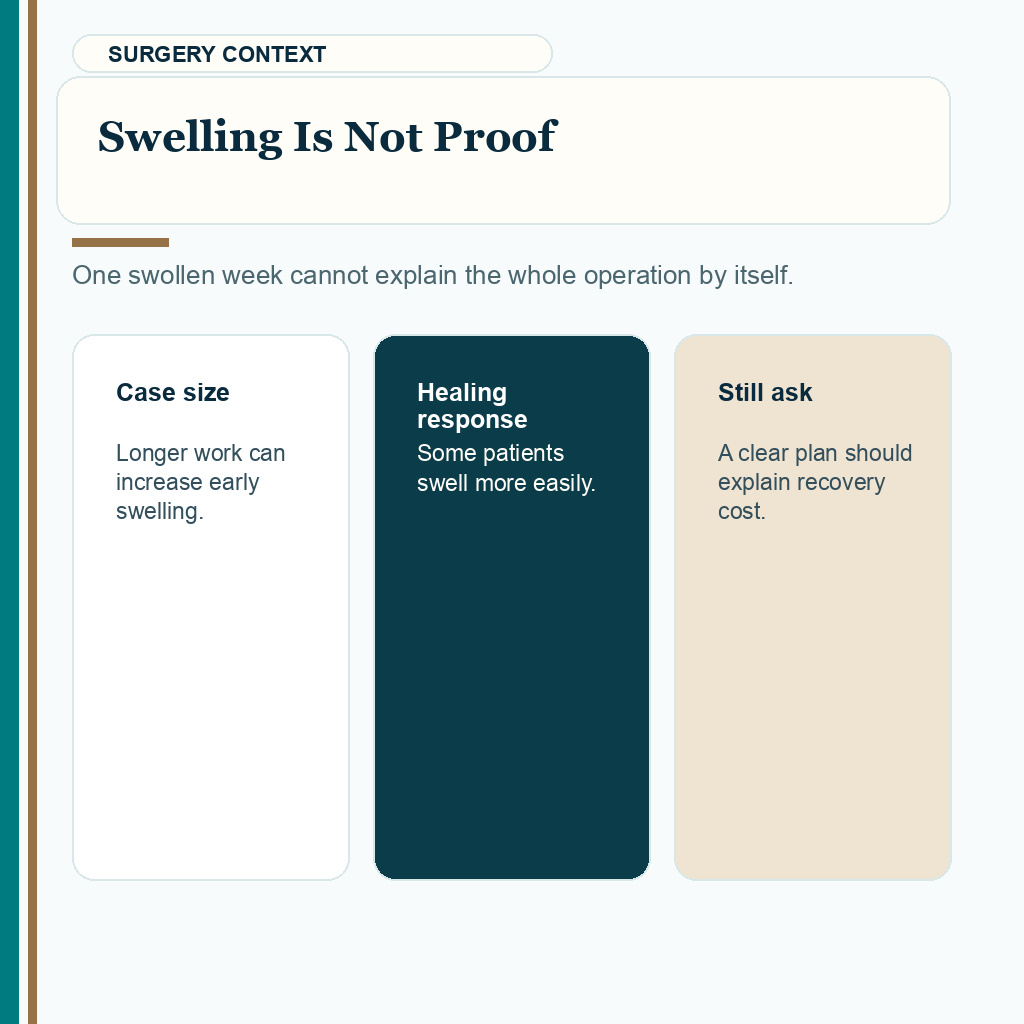 SURGERY CONTEXT

Swelling Is Not Proof

One swollen week cannot explain the whole operation by itself.

Case size

Longer work can increase early swelling.

Healing response

Some patients swell more easily.

Still ask

A clear plan should explain recovery cost.